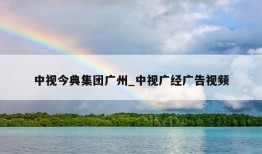 中视今典集团广州_中视广经广告视频